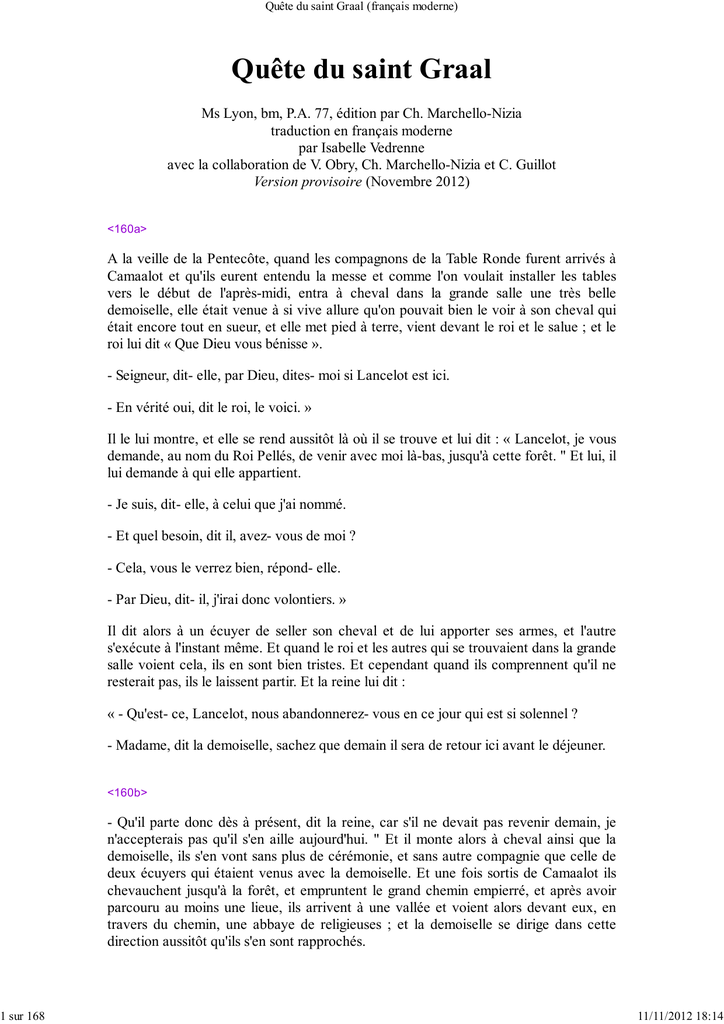 Quête du saint Graal (français moderne)

Quête du saint Graal

Ms Lyon, bm, P.A. 77, édition par Ch. Marchello-Nizia
traduction en français moderne
par Isabelle Vedrenne
avec la collaboration de V. Obry, Ch. Marchello-Nizia et C. Guillot
Version provisoire (Novembre 2012)

<160a>

A la veille de la Pentecôte, quand les compagnons de la Table Ronde furent arrivés à Camaalot et qu'ils eurent entendu la messe et comme l'on voulait installer les tables vers le début de l'après-midi, entra à cheval dans la grande salle une très belle demoiselle, elle était venue à si vive allure qu'on pouvait bien le voir à son cheval qui était encore tout en sueur, et elle met pied à terre, vient devant le roi et le salue ; et le roi lui dit « Que Dieu vous bénisse ».

- Seigneur, dit- elle, par Dieu, dites- moi si Lancelot est ici.

- En vérité oui, dit le roi, le voici. »

Il le lui montre, et elle se rend aussitôt là où il se trouve et lui dit : « Lancelot, je vous demande, au nom du Roi Pellés, de venir avec moi là-bas, jusqu'à cette forêt. " Et lui, il lui demande à qui elle appartient.

- Je suis, dit- elle, à celui que j'ai nommé.

- Et quel besoin, dit il, avez- vous de moi ?

- Cela, vous le verrez bien, répond- elle.

- Par Dieu, dit- il, j'irai donc volontiers. »

Il dit alors à un écuyer de seller son cheval et de lui apporter ses armes, et l'autre s'exécute à l'instant même. Et quand le roi et les autres qui se trouvaient dans la grande salle voient cela, ils en sont bien tristes. Et cependant quand ils comprennent qu'il ne resterait pas, ils le laissent partir. Et la reine lui dit :

« - Qu'est- ce, Lancelot, nous abandonnerez- vous en ce jour qui est si solennel ?

- Madame, dit la demoiselle, sachez que demain il sera de retour ici avant le déjeuner.

<160b>

- Qu'il parte donc dès à présent, dit la reine, car s'il ne devait pas revenir demain, je n'accepterais pas qu'il s'en aille aujourd'hui. " Et il monte alors à cheval ainsi que la demoiselle, ils s'en vont sans plus de cérémonie, et sans autre compagnie que celle de deux écuyers qui étaient venus avec la demoiselle. Et une fois sortis de Camaalot ils chevauchent jusqu'à la forêt, et empruntent le grand chemin empierré, et après avoir parcouru au moins une lieue, ils arrivent à une vallée et voient alors devant eux, en travers du chemin, une abbaye de religieuses ; et la demoiselle se dirige dans cette direction aussitôt qu'ils s'en sont rapprochés.

1 sur 168 11/11/2012 18:14